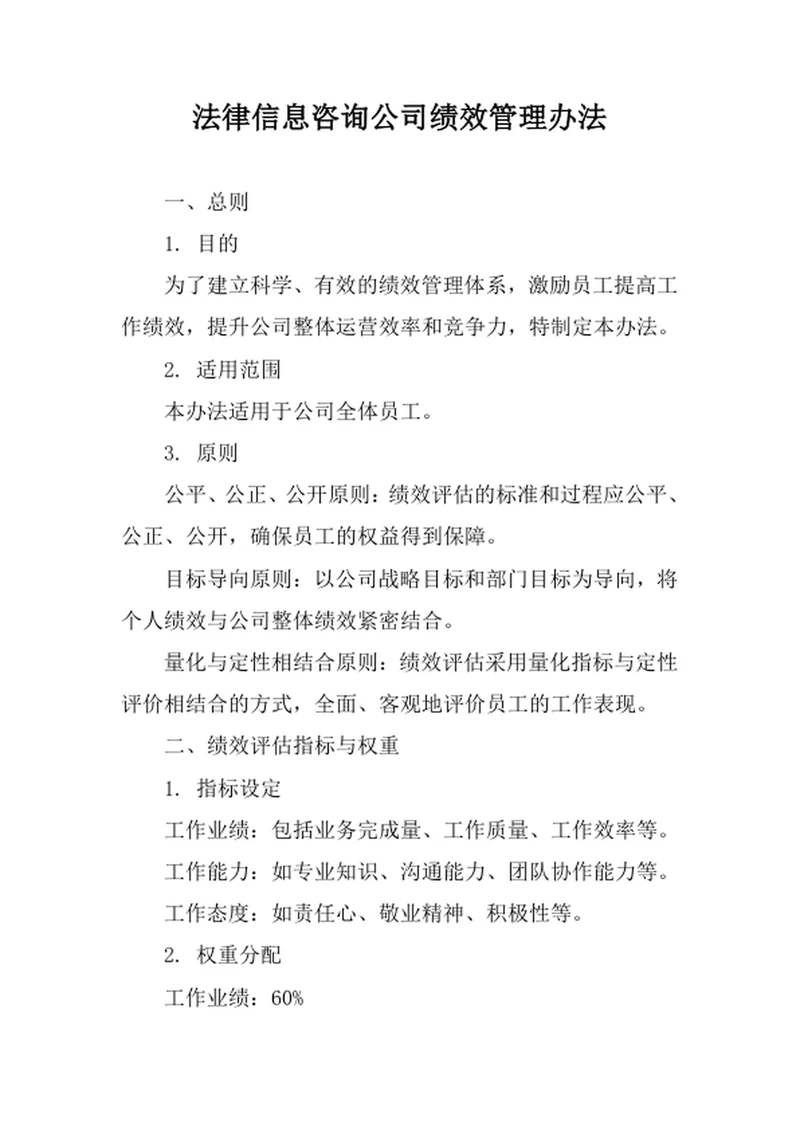 法律信息咨询公司绩效管理办法

一、总则

1. 目的

为了建立科学、有效的绩效管理体系，激励员工提高工作绩效，提升公司整体运营效率和竞争力，特制定本办法。

2. 适用范围

本办法适用于公司全体员工。

3. 原则

公平、公正、公开原则：绩效评估的标准和过程应公平、公正、公开，确保员工的权益得到保障。

目标导向原则：以公司战略目标和部门目标为导向，将个人绩效与公司整体绩效紧密结合。

量化与定性相结合原则：绩效评估采用量化指标与定性评价相结合的方式，全面、客观地评价员工的工作表现。

二、绩效评估指标与权重

1. 指标设定

工作业绩：包括业务完成量、工作质量、工作效率等。

工作能力：如专业知识、沟通能力、团队协作能力等。

工作态度：如责任心、敬业精神、积极性等。

2. 权重分配

工作业绩：60%